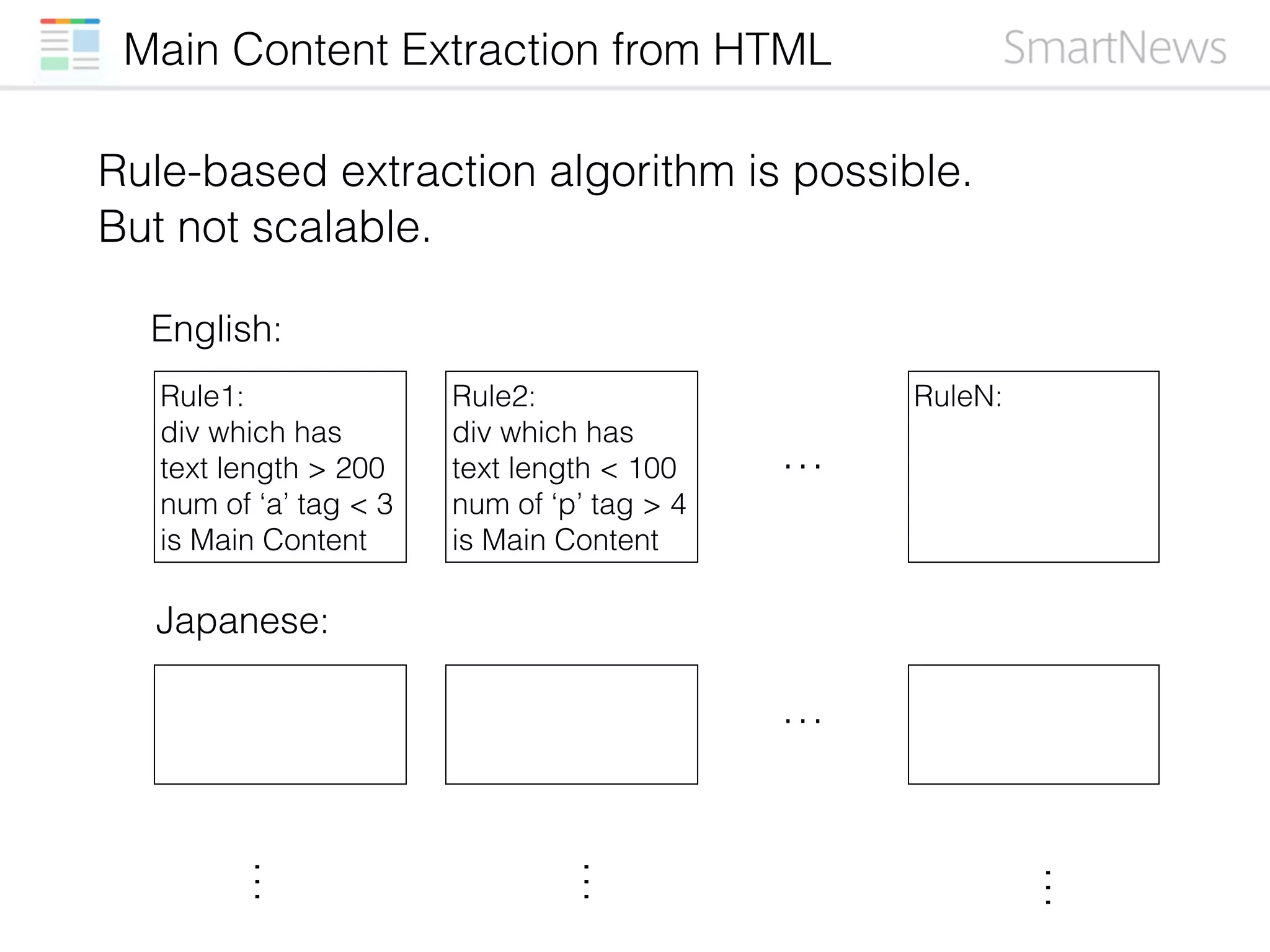 Main Content Extraction from HTML

SmartNews

Rule-based extraction algorithm is possible.
But not scalable.

English:

Rule1:
div which has
text length > 200
num of ‘a’ tag < 3
is Main Content

Rule2:
div which has
text length < 100
num of ‘p’ tag > 4
is Main Content

...

RuleN:

Japanese:

...

⋮ ⋮ ⋮